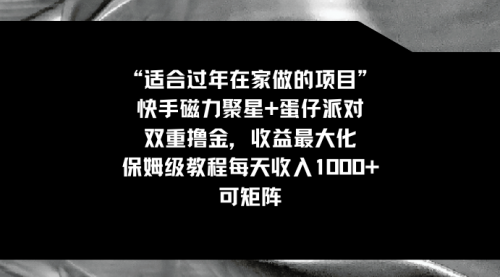 “适合过年在家做的项目”
快手磁力聚星+蛋仔派对
双重撸金，收益最大化
保姆级教程每天收入1000+
可矩阵